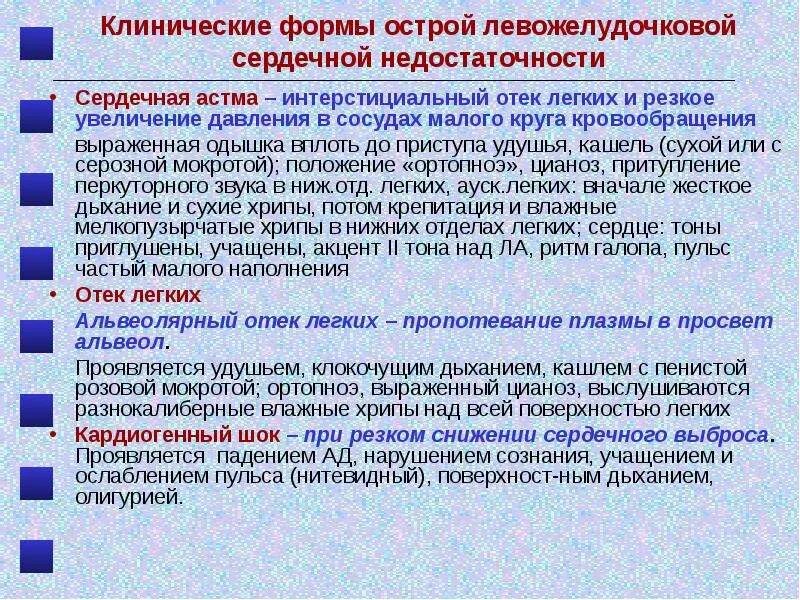 Клинические формы острой левожелудочковой сердечной недостаточности

• Сердечная астма – интерстициальный отек легких и резкое увеличение давления в сосудах малого круга кровообращения

выраженная одышка вплоть до приступа удушья, кашель (сухой или с серозной мокротой); положение «ортопноэ», цианоз, притупление перкуторного звука в ниж.отд. легких, ауск.легких: вначале жесткое дыхание и сухие хрипы, потом крепитация и влажные мелкопузырчатые хрипы в нижних отделах легких; сердце: тоны приглушены, учащены, акцент II тона над ЛА, ритм галопа, пульс частый малого наполнения

• Отек легких

Альвеолярный отек легких – пропотевание плазмы в просвет альвеол.

Проявляется удушьем, клокочущим дыханием, кашлем с пенистой розовой мокротой; ортопноэ, выраженный цианоз, выслушиваются разнокалиберные влажные хрипы над всей поверхностью легких

• Кардиогенный шок – при резком снижении сердечного выброса. Проявляется падением АД, нарушением сознания, учащением и ослаблением пульса (нитевидный), поверхност-ным дыханием, олигурией.